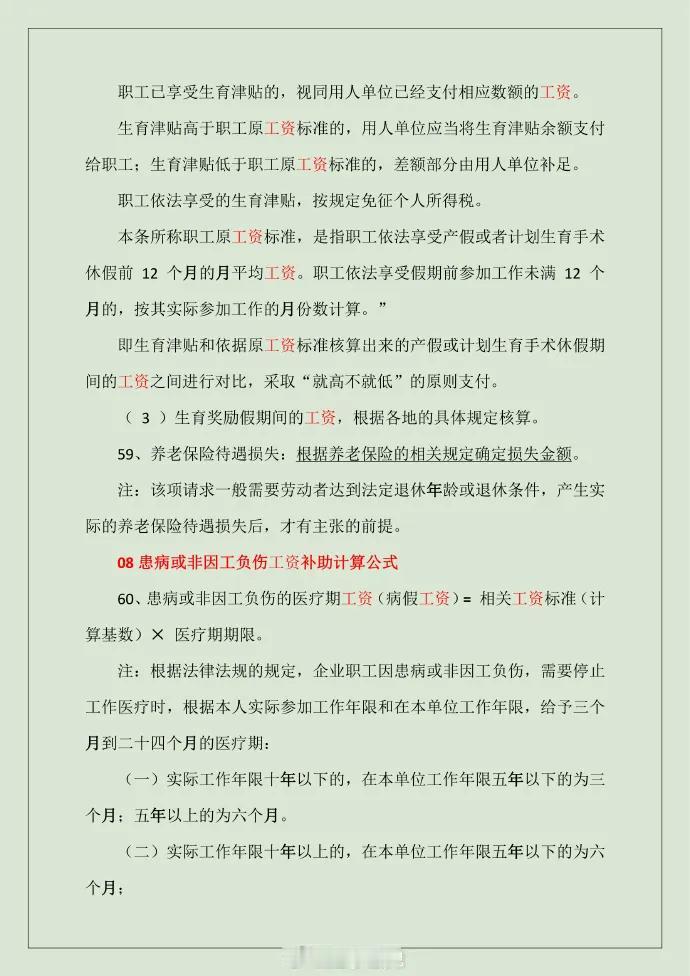 职工已享受生育津贴的，视同用人单位已经支付相应数额的工资。

生育津贴高于职工原工资标准的，用人单位应当将生育津贴余额支付给职工；生育津贴低于职工原工资标准的，差额部分由用人单位补足。

职工依法享受的生育津贴，按规定免征个人所得税。

本条所称职工原工资标准，是指职工依法享受产假或者计划生育手术休假前 12 个月的月平均工资。职工依法享受假期前参加工作未满 12 个月的，按其实际参加工作的月份数计算。”

即生育津贴和依据原工资标准核算出来的产假或计划生育手术休假期间的工资之间进行对比，采取“就高不就低”的原则支付。

（ 3 ）生育奖励假期间的工资，根据各地的具体规定核算。

59、养老保险待遇损失：根据养老保险的相关规定确定损失金额。

注：该项请求一般需要劳动者达到法定退休年龄或退休条件，产生实际的养老保险待遇损失后，才有主张的前提。

08 患病或非因工负伤工资补助计算公式

60、患病或非因工负伤的医疗期工资（病假工资）= 相关工资标准（计算基数）× 医疗期期限。

注：根据法律法规的规定，企业职工因患病或非因工负伤，需要停止工作医疗时，根据本人实际参加工作年限和在本单位工作年限，给予三个月到二十四个月的医疗期：

（一）实际工作年限十年以下的，在本单位工作年限五年以下的为三个月；五年以上的为六个月。

（二）实际工作年限十年以上的，在本单位工作年限五年以下的为六个月；